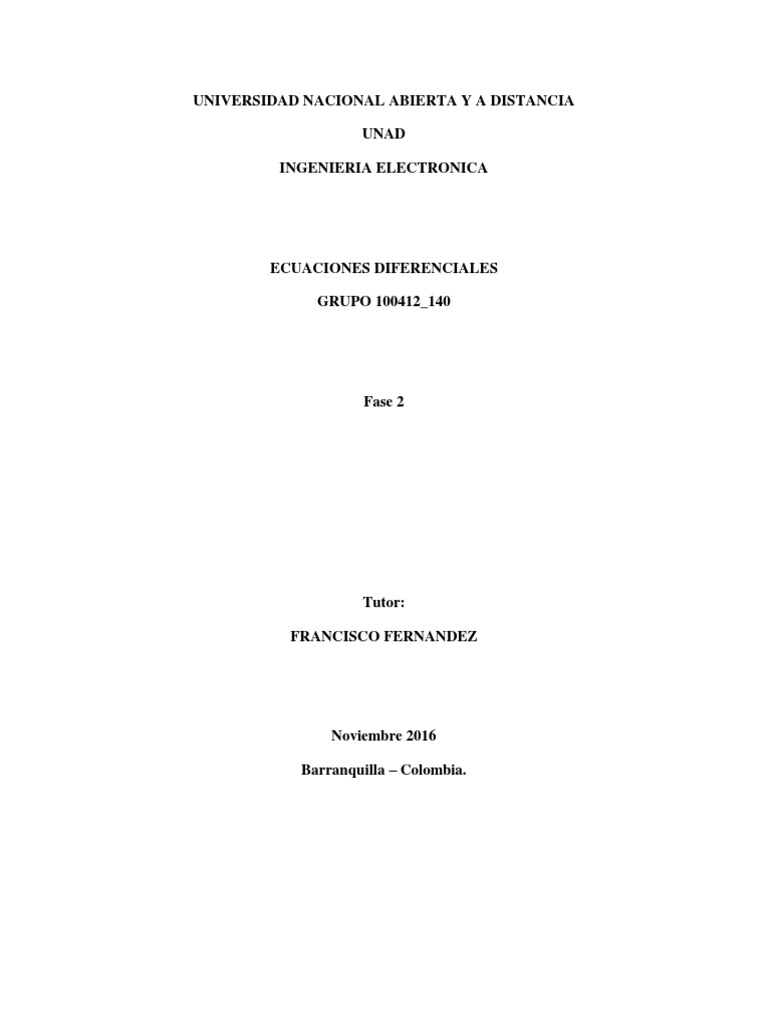 UNIVERSIDAD NACIONAL ABIERTA Y A DISTANCIA

UNAD

INGENIERIA ELECTRONICA

ECUACIONES DIFERENCIALES

GRUPO 100412_140

Fase 2

Tutor:

FRANCISCO FERNANDEZ

Noviembre 2016

Barranquilla – Colombia.